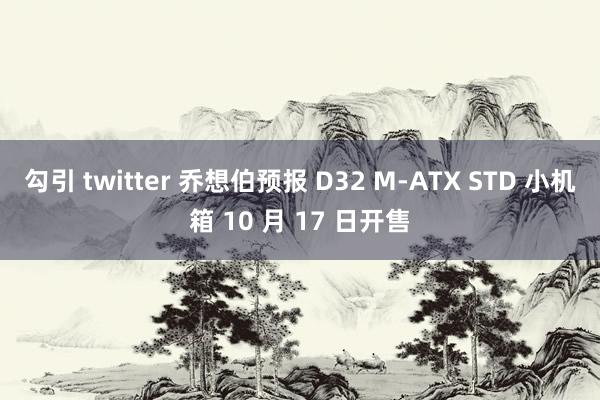 勾引 twitter 乔想伯预报 D32 M-ATX STD 小机箱 10 月 17 日开售